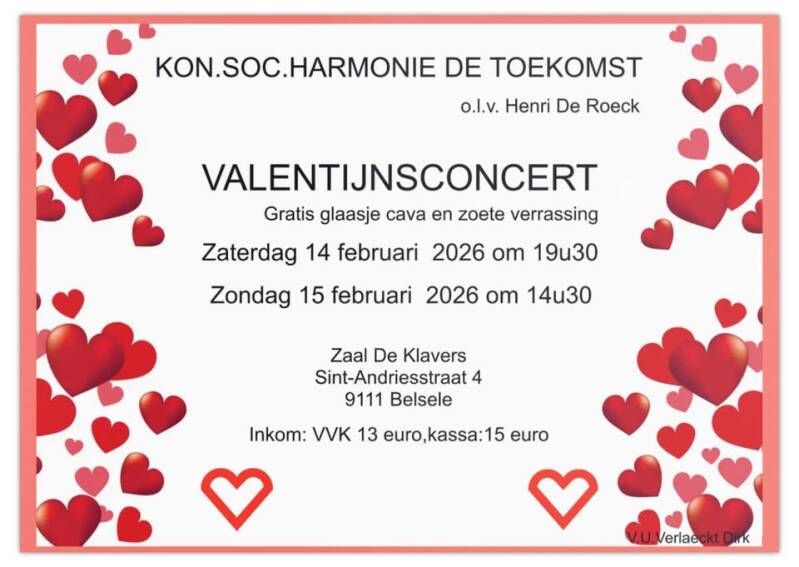 KON.SOC.HARMONIE DE TOEKOMST

o.l.v. Henri De Roeck

VALENTIJNSCONCERT

Gratis glaasje cava en zoete verrassing

Zaterdag 14 februari 2026 om 19u30

Zondag 15 februari 2026 om 14u30

Zaal De Klavers
Sint-Andriesstraat 4
9111 Belsele

Inkom: VVK 13 euro,kassa:15 euro

V.U.Verlaeckt Dirk